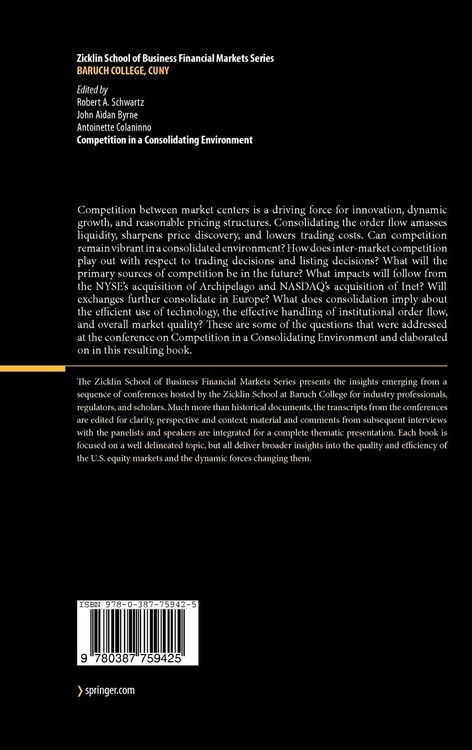 Zicklin School of Business Financial Markets Series
BARUCH COLLEGE, CUNY

Edited by
Robert A. Schwartz
John Aidan Byrne
Antoinette Colaninno
Competition in a Consolidating Environment

Competition between market centers is a driving force for innovation, dynamic growth, and reasonable pricing structures. Consolidating the order flow amasses liquidity, sharpens price discovery, and lowers trading costs. Can competition remain vibrant in a consolidated environment? How does inter-market competition play out with respect to trading decisions and listing decisions? What will the primary sources of competition be in the future? What impacts will follow from the NYSE's acquisition of Archipelago and NASDAQ's acquisition of Inet? Will exchanges further consolidate in Europe? What does consolidation imply about the efficient use of technology, the effective handling of institutional order flow, and overall market quality? These are some of the questions that were addressed at the conference on Competition in a Consolidating Environment and elaborated on in this resulting book.

The Zicklin School of Business Financial Markets Series presents the insights emerging from a sequence of conferences hosted by the Zicklin School at Baruch College for industry professionals, regulators, and scholars. Much more than historical documents, the transcripts from the conferences are edited for clarity, perspective and context; material and comments from subsequent interviews with the panelists and speakers are integrated for a complete thematic presentation. Each book is focused on a well delineated topic, but all deliver broader insights into the quality and efficiency of the U.S. equity markets and the dynamic forces changing them.

ISBN 978-0-387-75942-5

9 780387 759425

springer.com